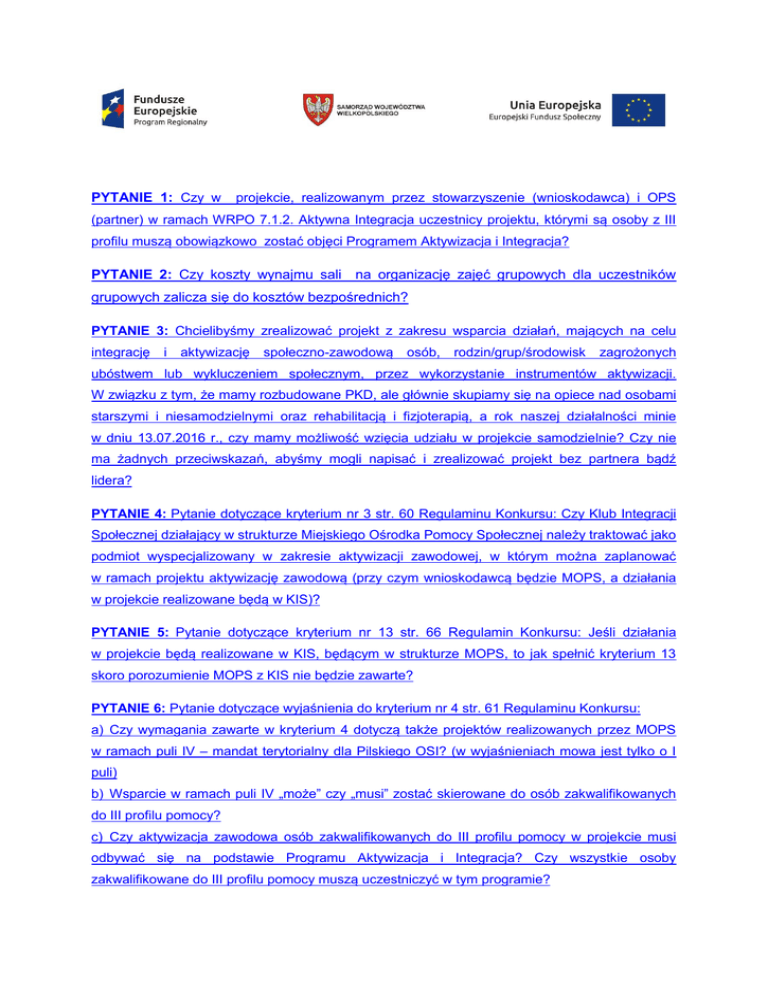 Fundusze Europejskie
Program Regionalny

SAMORZĄD WOJEWÓDZTWA WIELKOPOLSKIEGO

Unia Europejska
Europejski Fundusz Społeczny

PYTANIE 1: Czy w projekcie, realizowanym przez stowarzyszenie (wnioskodawca) i OPS (partner) w ramach WRPO 7.1.2. Aktywna Integracja uczestnicy projektu, którymi są osoby z III profilu muszą obowiązkowo zostać objęci Programem Aktywizacja i Integracja?

PYTANIE 2: Czy koszty wynajmu sali na organizację zajęć grupowych dla uczestników grupowych zalicza się do kosztów bezpośrednich?

PYTANIE 3: Chcielibyśmy zrealizować projekt z zakresu wsparcia działań, mających na celu integrację i aktywizację społeczno-zawodową osób, rodzin/grup/środowisk zagrożonych ubóstwem lub wykluczeniem społecznym, przez wykorzystanie instrumentów aktywizacji. W związku z tym, że mamy rozbudowane PKD, ale głównie skupiamy się na opiece nad osobami starszymi i niesamodzielnymi oraz rehabilitacją i fizjoterapią, a rok naszej działalności minie w dniu 13.07.2016 r., czy mamy możliwość wzięcia udziału w projekcie samodzielnie? Czy nie ma żadnych przeciwskazań, abyśmy mogli napisać i zrealizować projekt bez partnera bądź lidera?

PYTANIE 4: Pytanie dotyczące kryterium nr 3 str. 60 Regulaminu Konkursu: Czy Klub Integracji Społecznej działający w strukturze Miejskiego Ośrodka Pomocy Społecznej należy traktować jako podmiot wyspecjalizowany w zakresie aktywizacji zawodowej, w którym można zaplanować w ramach projektu aktywizację zawodową (przy czym wnioskodawcą będzie MOPS, a działania w projekcie realizowane będą w KIS)?

PYTANIE 5: Pytanie dotyczące kryterium nr 13 str. 66 Regulamin Konkursu: Jeśli działania w projekcie będą realizowane w KIS, będącym w strukturze MOPS, to jak spełnić kryterium 13 skoro porozumienie MOPS z KIS nie będzie zawarte?

PYTANIE 6: Pytanie dotyczące wyjaśnienia do kryterium nr 4 str. 61 Regulaminu Konkursu:
a) Czy wymagania zawarte w kryterium 4 dotyczą także projektów realizowanych przez MOPS w ramach puli IV – mandat terytorialny dla Pilskiego OSI? (w wyjaśnieniach mowa jest tylko o I puli)
b) Wsparcie w ramach puli IV „może" czy „musi" zostać skierowane do osób zakwalifikowanych do III profilu pomocy?
c) Czy aktywizacja zawodowa osób zakwalifikowanych do III profilu pomocy w projekcie musi odbywać się na podstawie Programu Aktywizacja i Integracja? Czy wszystkie osoby zakwalifikowane do III profilu pomocy muszą uczestniczyć w tym programie?